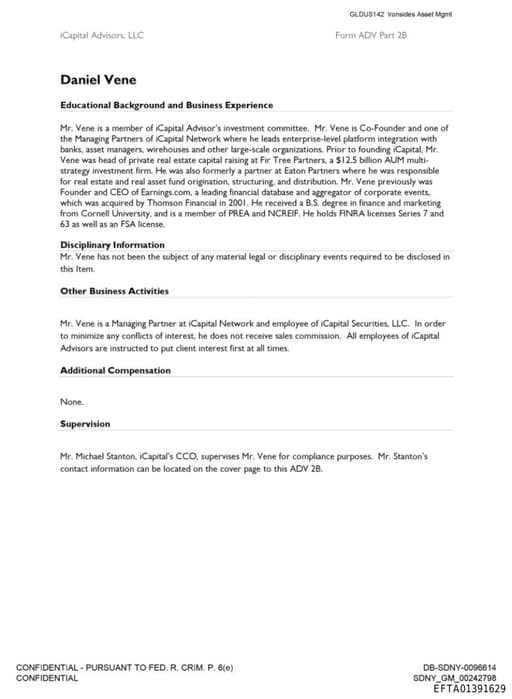 GLDUS142 Ironsides Asset Mgmt

iCapital Advisors, LLC

Form ADV Part 2B

Daniel Vene

Educational Background and Business Experience

Mr. Vene is a member of iCapital Advisor's investment committee. Mr. Vene is Co-Founder and one of the Managing Partners of iCapital Network where he leads enterprise-level platform integration with banks, asset managers, wirehouses and other large-scale organizations. Prior to founding iCapital, Mr. Vene was head of private real estate capital raising at Fir Tree Partners, a $12.5 billion AUM multi-strategy investment firm. He was also formerly a partner at Eaton Partners where he was responsible for real estate and real asset fund origination, structuring, and distribution. Mr. Vene previously was Founder and CEO of Earnings.com, a leading financial database and aggregator of corporate events, which was acquired by Thomson Financial in 2001. He received a B.S. degree in finance and marketing from Cornell University, and is a member of PREA and NCREIF. He holds FINRA licenses Series 7 and 63 as well as an FSA license.

Disciplinary Information

Mr. Vene has not been the subject of any material legal or disciplinary events required to be disclosed in this Item.

Other Business Activities

Mr. Vene is a Managing Partner at iCapital Network and employee of iCapital Securities, LLC. In order to minimize any conflicts of interest, he does not receive sales commission. All employees of iCapital Advisors are instructed to put client interest first at all times.

Additional Compensation

None.

Supervision

Mr. Michael Stanton, iCapital's CCO, supervises Mr. Vene for compliance purposes. Mr. Stanton's contact information can be located on the cover page to this ADV 2B.

CONFIDENTIAL - PURSUANT TO FED. R. CRIM. P. 6(e)
CONFIDENTIAL

DB-SDNY-0096614
SDNY_GM_00242798
EFTA01391629